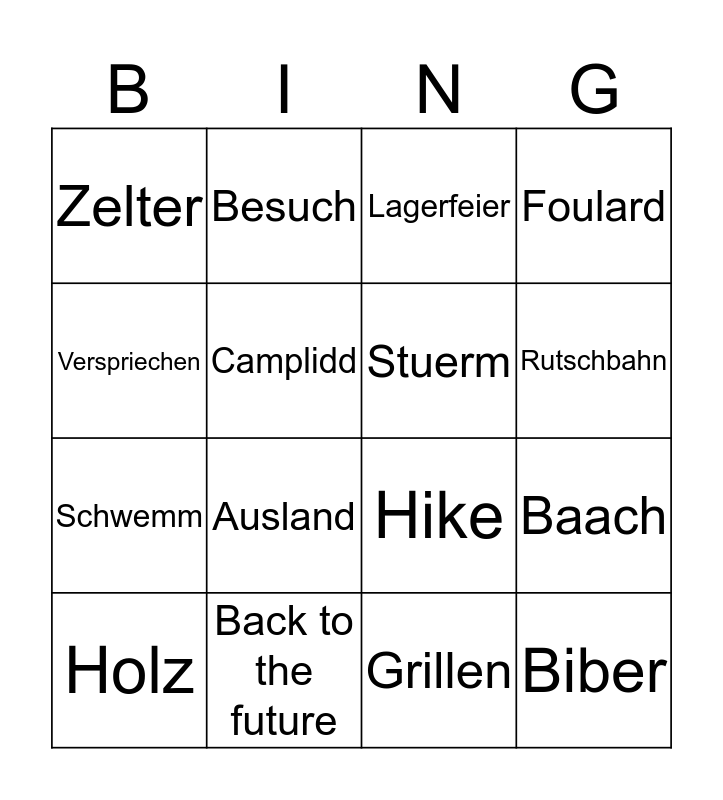 | B | I | N | G |
|---|---|---|---|
| Zelter | Besuch | Lagerfeier | Foulard |
| Verspriechen | Camplidd | Stuerm | Rutschbahn |
| Schwemm | Ausland | Hike | Baach |
| Holz | Back to the future | Grillen | Biber |